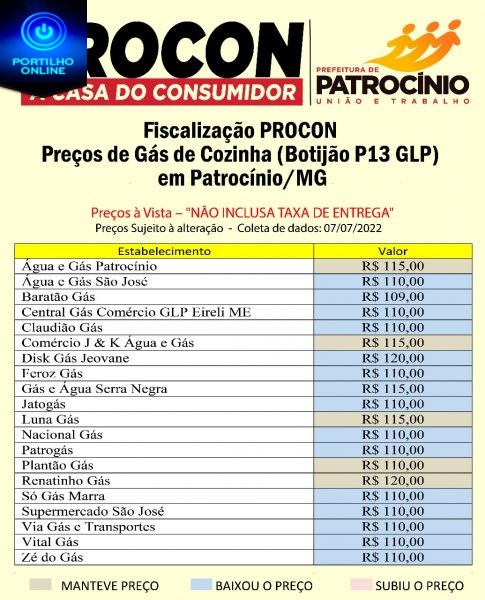 PORTILHO ONLINE

ROCON
A CASA DO CONSUMIDOR

PREFEITURA DE
PATROCÍNIO
UNIÃO E TRABALHO

Fiscalização PROCON
Preços de Gás de Cozinha (Botijão P13 GLP)
em Patrocínio/MG

Preços à Vista – "NÃO INCLUSA TAXA DE ENTREGA"
Preços Sujeito à alteração - Coleta de dados: 07/07/2022

| Estabelecimento | Valor |
|---|---|
| Água e Gás Patrocínio | R$ 115,00 |
| Água e Gás São José | R$ 110,00 |
| Baratão Gás | R$ 109,00 |
| Central Gás Comércio GLP Eireli ME | R$ 110,00 |
| Claudião Gás | R$ 110,00 |
| Comércio J & K Água e Gás | R$ 115,00 |
| Disk Gás Jeovane | R$ 120,00 |
| Feroz Gás | R$ 110,00 |
| Gás e Água Serra Negra | R$ 115,00 |
| Jatogás | R$ 110,00 |
| Luna Gás | R$ 115,00 |
| Nacional Gás | R$ 110,00 |
| Patrogás | R$ 110,00 |
| Plantão Gás | R$ 110,00 |
| Renatinho Gás | R$ 120,00 |
| Só Gás Marra | R$ 110,00 |
| Supermercado São José | R$ 110,00 |
| Via Gás e Transportes | R$ 110,00 |
| Vital Gás | R$ 110,00 |
| Zé do Gás | R$ 110,00 |

MANTEVE PREÇO BAIXOU O PREÇO SUBIU O PREÇO